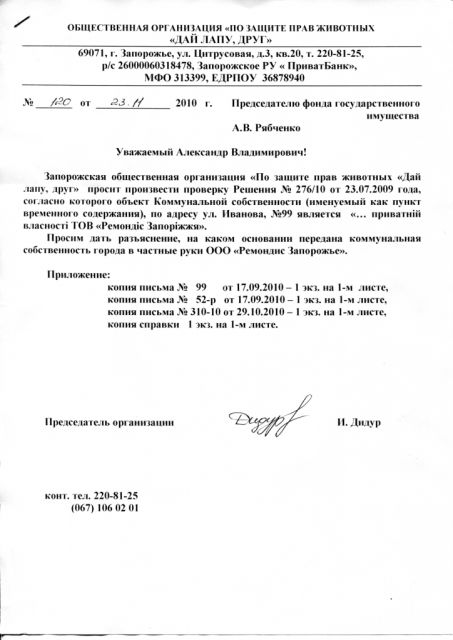 ОБЩЕСТВЕННАЯ ОРГАНИЗАЦИЯ «ПО ЗАЩИТЕ ПРАВ ЖИВОТНЫХ «ДАЙ ЛАПУ, ДРУГ»

69071, г. Запорожье, ул. Цитрусовая, д.3, кв.20, т. 220-81-25, р/с 26000060318478, Запорожское РУ « ПриватБанк», МФО 313399, ЕДРПОУ 36878940

№ 120 от 23.11 2010 г.

Председателю фонда государственного имущества
А.В. Рябченко

Уважаемый Александр Владимирович!

Запорожская общественная организация «По защите прав животных «Дай лапу, друг» просит произвести проверку Решения № 276/10 от 23.07.2009 года, согласно которого объект Коммунальной собственности (именуемый как пункт временного содержания), по адресу ул. Иванова, №99 является «… приватній власності ТОВ «Ремондіс Запоріжжя».

Просим дать разъяснение, на каком основании передана коммунальная собственность города в частные руки ООО «Ремондис Запорожье».

Приложение:
копия письма № 99 от 17.09.2010 – 1 экз. на 1-м листе,
копия письма № 52-р от 17.09.2010 – 1 экз. на 1-м листе,
копия письма № 310-10 от 29.10.2010 – 1 экз. на 1-м листе,
копия справки 1 экз. на 1-м листе.

Председатель организации Дидур И. Дидур

конт. тел. 220-81-25
(067) 106 02 01